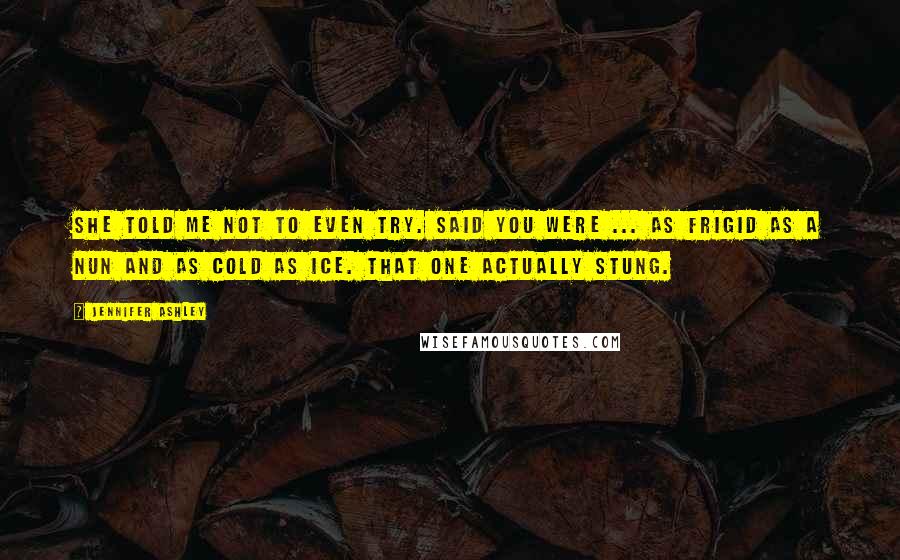 SHE TOLD ME NOT TO EVEN TRY. SAID YOU WERE ... AS FRIGID AS A NUN AND AS COLD AS ICE. THAT ONE ACTUALLY STUNG.

JENNIFER ASHLEY

WISEFAMOUSQUOTES.COM